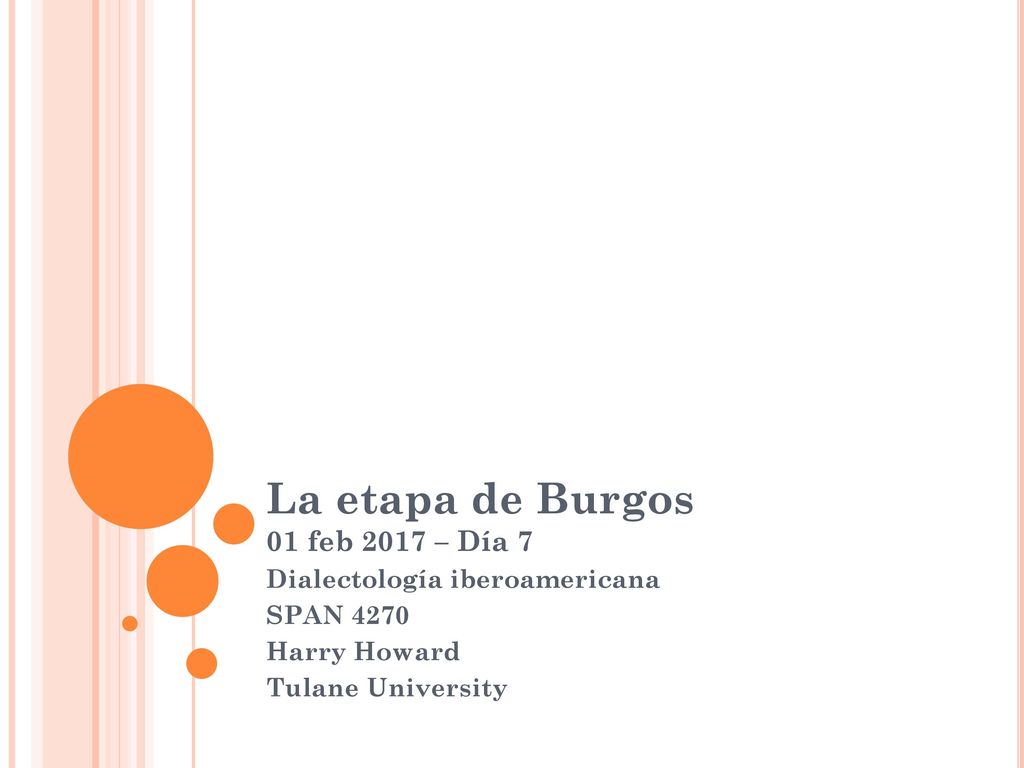 La etapa de Burgos
01 feb 2017 – Día 7
Dialectología iberoamericana
SPAN 4270
Harry Howard
Tulane University